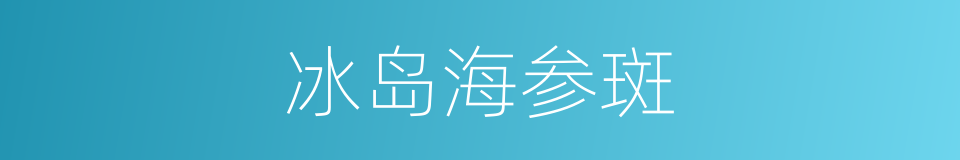 冰岛海参斑